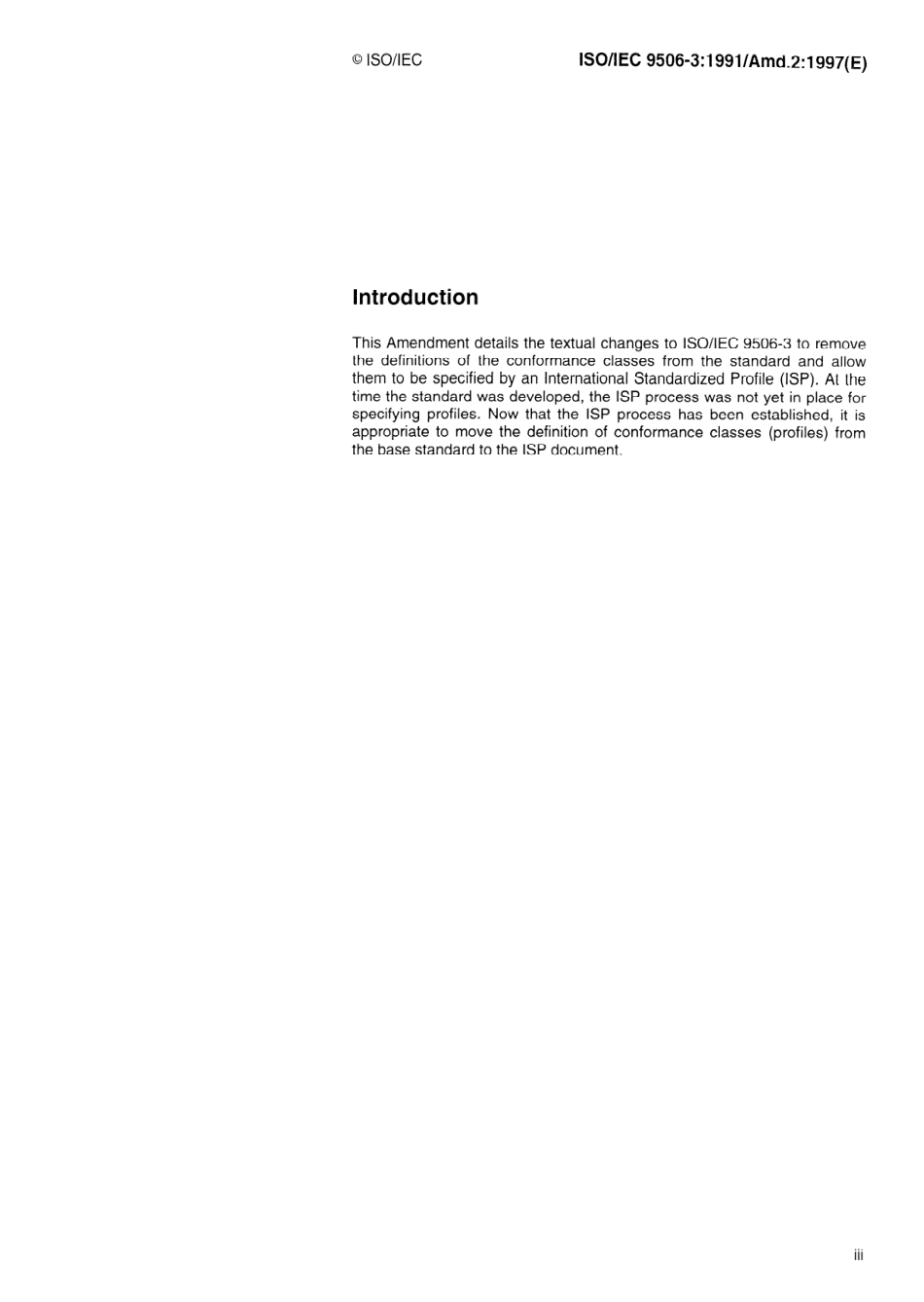 © ISO/IEC

ISO/IEC 9506-3:1991/Amd.2:1997(E)

Introduction

This Amendment details the textual changes to ISO/IEC 9506-3 to remove the definitions of the conformance classes from the standard and allow them to be specified by an International Standardized Profile (ISP). At the time the standard was developed, the ISP process was not yet in place for specifying profiles. Now that the ISP process has been established, it is appropriate to move the definition of conformance classes (profiles) from the base standard to the ISP document.

iii